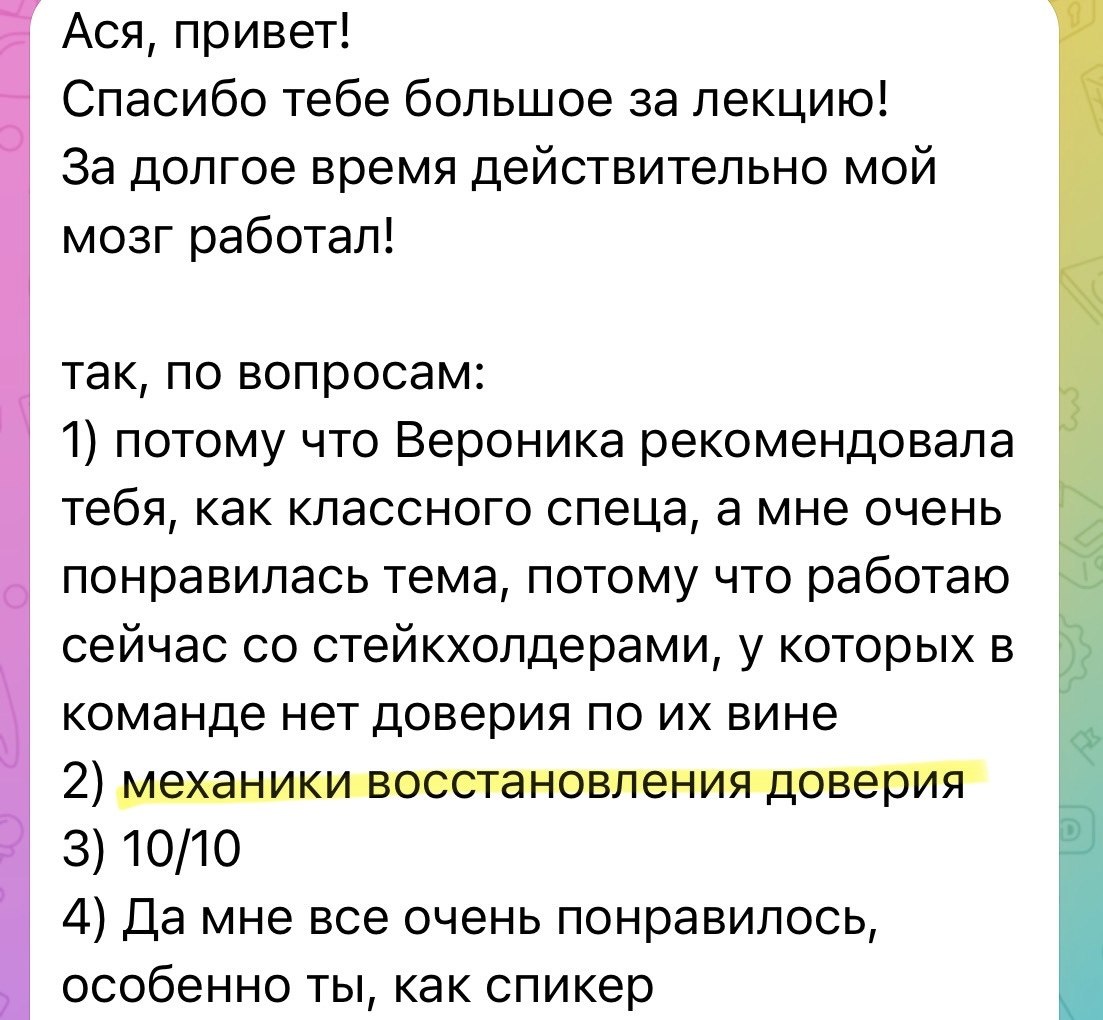 Ася, привет!
Спасибо тебе большое за лекцию!
За долгое время действительно мой мозг работал!

так, по вопросам:
1) потому что Вероника рекомендовала тебя, как классного спеца, а мне очень понравилась тема, потому что работаю сейчас со стейкхолдерами, у которых в команде нет доверия по их вине
2) механики восстановления доверия
3) 10/10
4) Да мне все очень понравилось, особенно ты, как спикер